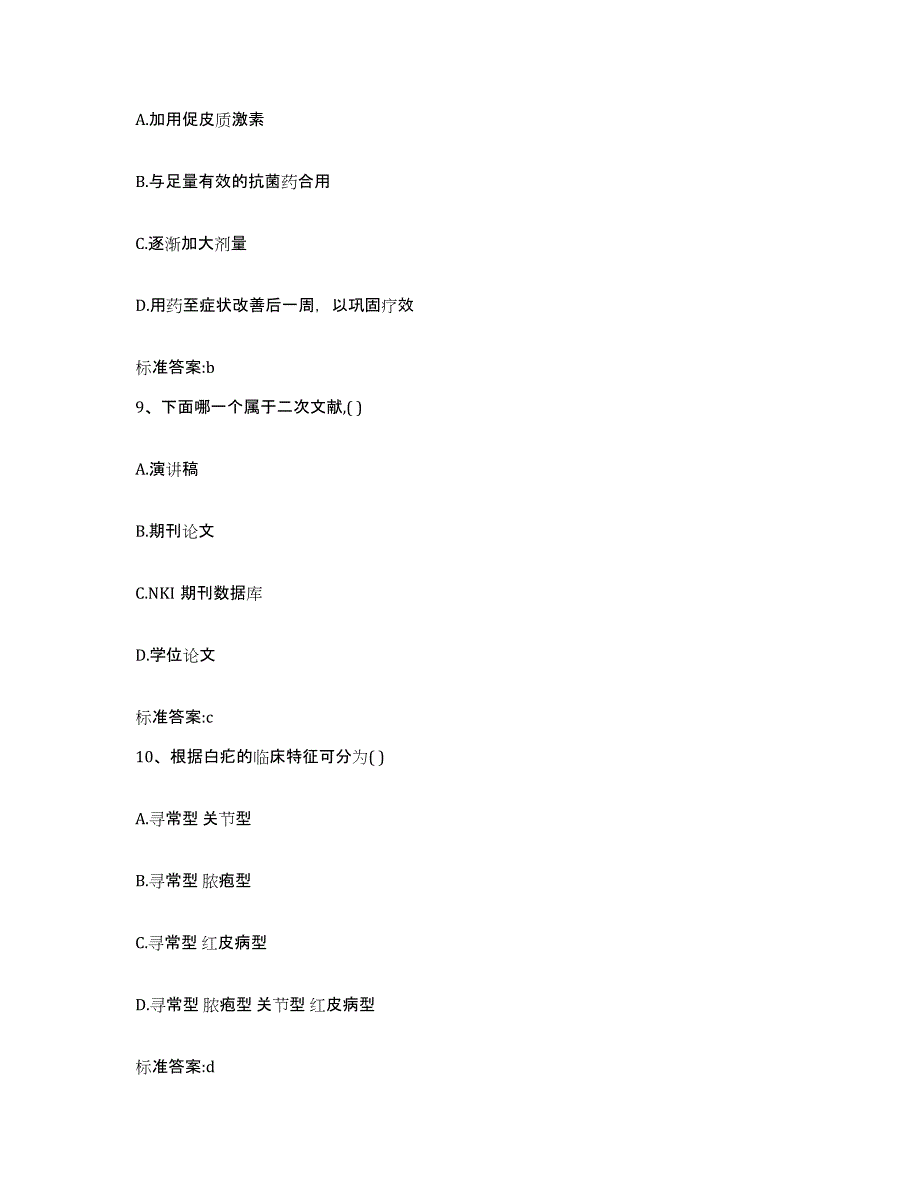 A.加用促皮质激素

B.与足量有效的抗菌药合用

C.逐渐加大剂量

D.用药至症状改善后一周，以巩固疗效

标准答案:b

9、下面哪一个属于二次文献,( )

A.演讲稿

B.期刊论文

C.NKI 期刊数据库

D.学位论文

标准答案:c

10、根据白疕的临床特征可分为( )

A.寻常型 关节型

B.寻常型 脓疱型

C.寻常型 红皮病型

D.寻常型 脓疱型 关节型 红皮病型

标准答案:d